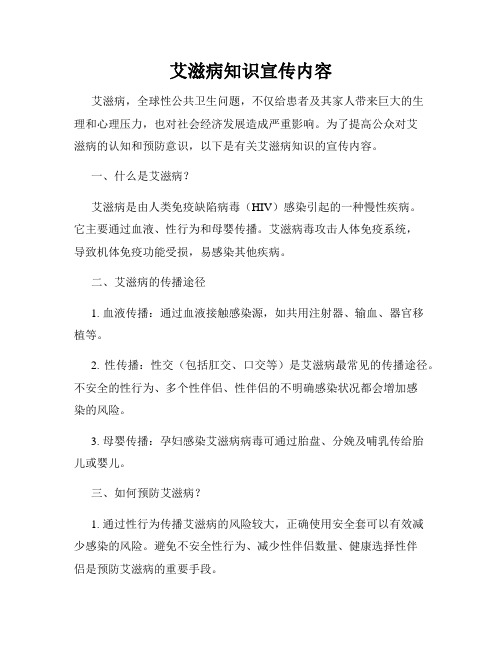 艾滋病知识宣传内容

艾滋病，全球性公共卫生问题，不仅给患者及其家人带来巨大的生理和心理压力，也对社会经济发展造成严重影响。为了提高公众对艾滋病的认知和预防意识，以下是有关艾滋病知识的宣传内容。

一、什么是艾滋病？

艾滋病是由人类免疫缺陷病毒（HIV）感染引起的一种慢性疾病。它主要通过血液、性行为和母婴传播。艾滋病毒攻击人体免疫系统，导致机体免疫功能受损，易感染其他疾病。

二、艾滋病的传播途径

1. 血液传播：通过血液接触感染源，如共用注射器、输血、器官移植等。

2. 性传播：性交（包括肛交、口交等）是艾滋病最常见的传播途径。不安全的性行为、多个性伴侣、性伴侣的不明确感染状况都会增加感染的风险。

3. 母婴传播：孕妇感染艾滋病病毒可通过胎盘、分娩及哺乳传给胎儿或婴儿。

三、如何预防艾滋病？

1. 通过性行为传播艾滋病的风险较大，正确使用安全套可以有效减少感染的风险。避免不安全性行为、减少性伴侣数量、健康选择性伴侣是预防艾滋病的重要手段。